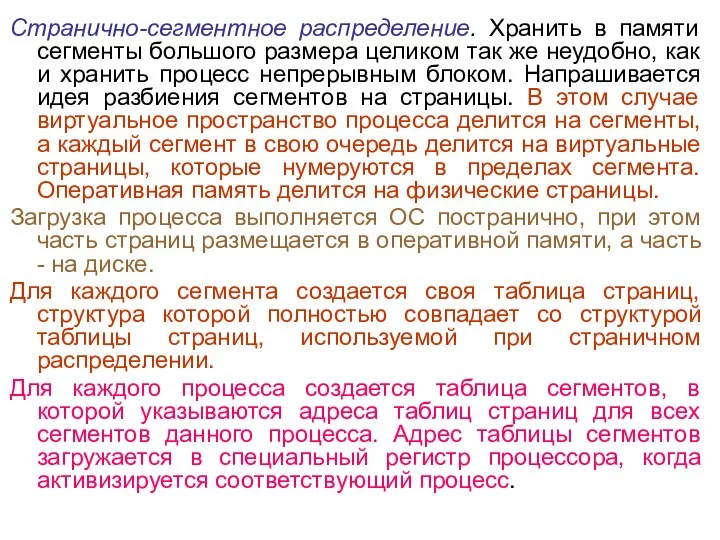 Странично-сегментное распределение. Хранить в памяти сегменты большого размера целиком так же неудобно, как и хранить процесс непрерывным блоком. Напрашивается идея разбиения сегментов на страницы. В этом случае виртуальное пространство процесса делится на сегменты, а каждый сегмент в свою очередь делится на виртуальные страницы, которые нумеруются в пределах сегмента. Оперативная память делится на физические страницы.

Загрузка процесса выполняется ОС постранично, при этом часть страниц размещается в оперативной памяти, а часть - на диске.

Для каждого сегмента создается своя таблица страниц, структура которой полностью совпадает со структурой таблицы страниц, используемой при страничном распределении.

Для каждого процесса создается таблица сегментов, в которой указываются адреса таблиц страниц для всех сегментов данного процесса. Адрес таблицы сегментов загружается в специальный регистр процессора, когда активизируется соответствующий процесс.